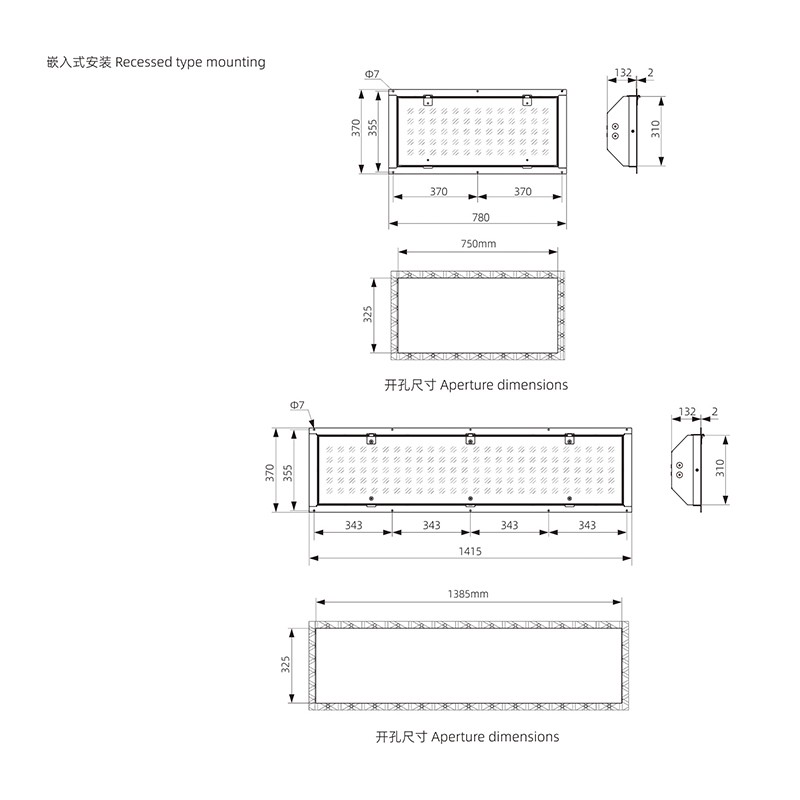 嵌入式安装 Recessed type mounting

Φ7
370
355
370
370
780
132
2
310

750mm
325

开孔尺寸 Aperture dimensions

Φ7
370
355
343
343
343
343
1415
132
2
310

1385mm
325

开孔尺寸 Aperture dimensions